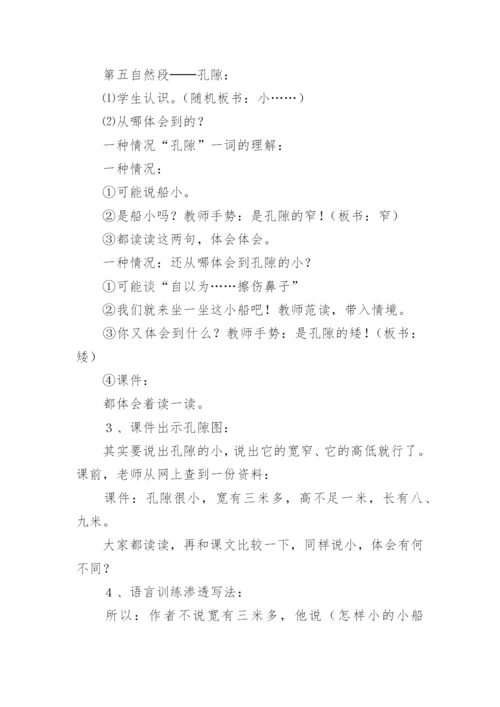 第五自然段——孔隙：

⑴学生认识。（随机板书：小……）

⑵从哪体会到的？

一种情况“孔隙”一词的理解：

一种情况：

①可能说船小。

②是船小吗？教师手势：是孔隙的窄！（板书：窄）

③都读读这两句，体会体会。

一种情况：还从哪体会到孔隙的小？

①可能读“自以为……擦伤鼻子”

②我们就来坐一坐这小船吧！教师范读，带入情境。

③你又体会到什么？教师手势：是孔隙的矮！（板书：矮）

④课件：

都体会着读一读。

3、课件出示孔隙图：

其实要说出孔隙的小，说出它的宽窄、它的高低就行了。课前，老师从网上查到一份资料：

课件：孔隙很小，宽有三米多，高不足一米，长有八、九米。

大家都读读，再和课文比较一下，同样说小，体会有何不同？

4、语言训练渗透写法：

所以：作者不说宽有三米多，他说（怎样小的小船